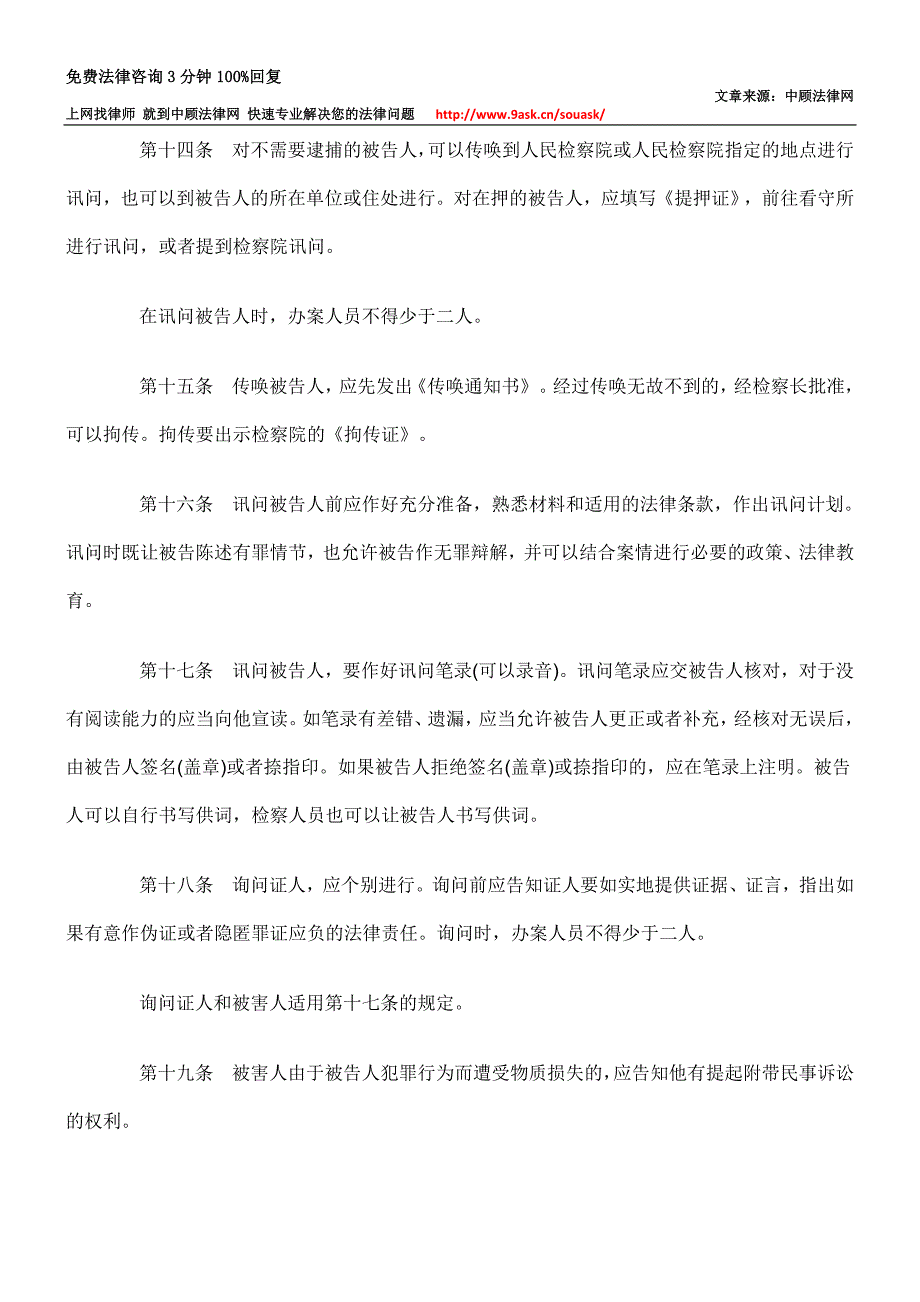 免费法律咨询 3 分钟 100%回复

文章来源：中顾法律网

上网找律师 就到中顾法律网 快速专业解决您的法律问题 http://www.9ask.cn/souask/

第十四条　对不需要逮捕的被告人，可以传唤到人民检察院或人民检察院指定的地点进行讯问，也可以到被告人的所在单位或住处进行。对在押的被告人，应填写《提押证》，前往看守所进行讯问，或者提到检察院讯问。

在讯问被告人时，办案人员不得少于二人。

第十五条　传唤被告人，应先发出《传唤通知书》。经过传唤无故不到的，经检察长批准，可以拘传。拘传要出示检察院的《拘传证》。

第十六条　讯问被告人前应作好充分准备，熟悉材料和适用的法律条款，作出讯问计划。讯问时既让被告陈述有罪情节，也允许被告作无罪辩解，并可以结合案情进行必要的政策、法律教育。

第十七条　讯问被告人，要作好讯问笔录(可以录音)。讯问笔录应交被告人核对，对于没有阅读能力的应当向他宣读。如笔录有差错、遗漏，应当允许被告人更正或者补充，经核对无误后，由被告人签名(盖章)或者捺指印。如果被告人拒绝签名(盖章)或捺指印的，应在笔录上注明。被告人可以自行书写供词，检察人员也可以让被告人书写供词。

第十八条　询问证人，应个别进行。询问前应告知证人要如实地提供证据、证言，指出如果有意作伪证或者隐匿罪证应负的法律责任。询问时，办案人员不得少于二人。

询问证人和被害人适用第十七条的规定。

第十九条　被害人由于被告人犯罪行为而遭受物质损失的，应告知他有提起附带民事诉讼的权利。